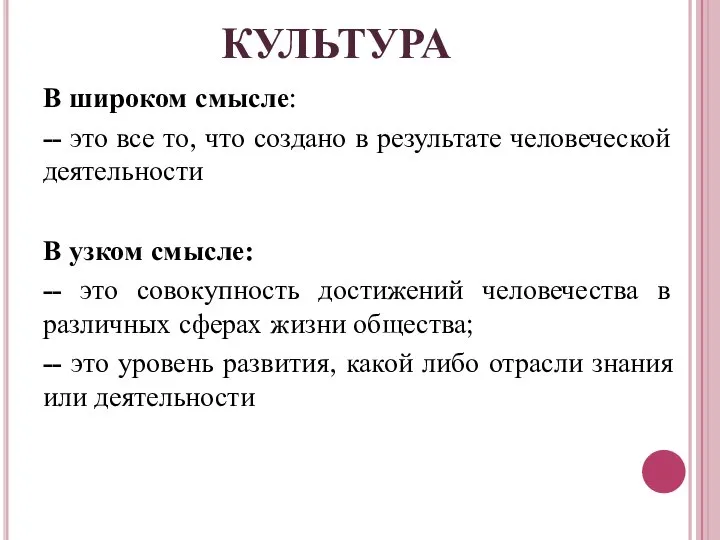 КУЛЬТУРА

В широком смысле:

-- это все то, что создано в результате человеческой деятельности

В узком смысле:

-- это совокупность достижений человечества в различных сферах жизни общества;

-- это уровень развития, какой либо отрасли знания или деятельности